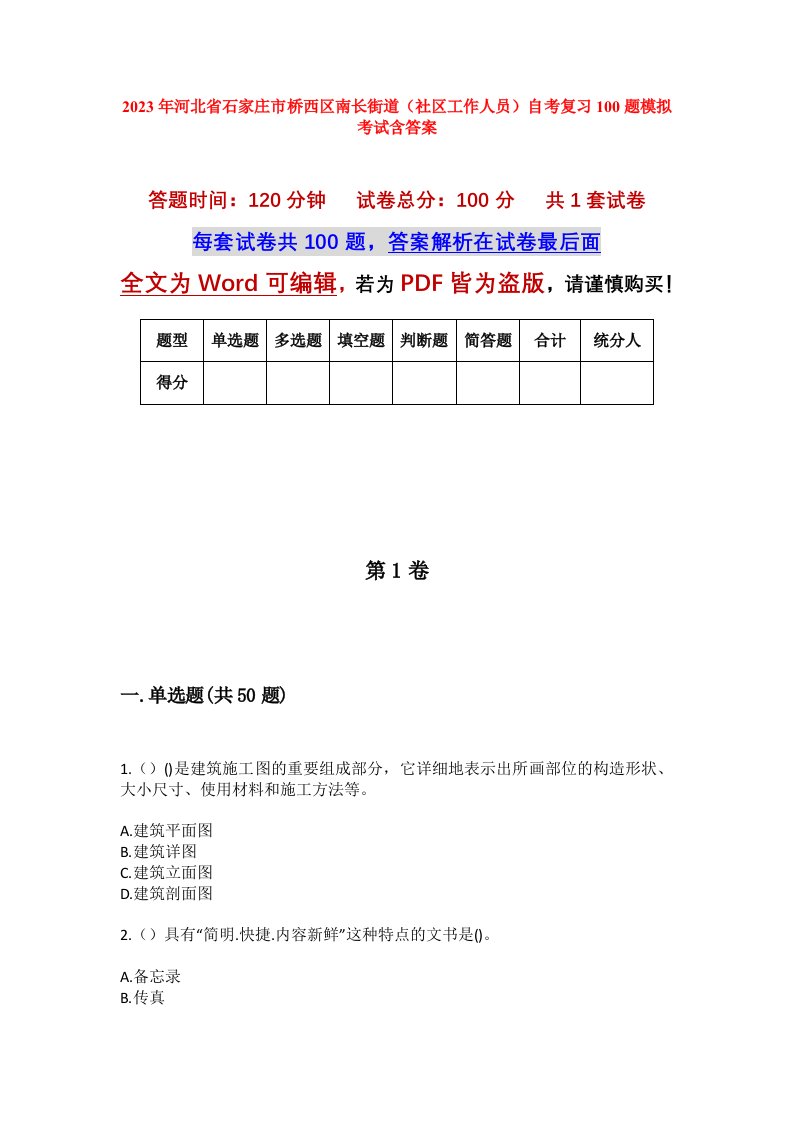 2023年河北省石家庄市桥西区南长街道（社区工作人员）自考复习100题模拟考试含答案

答题时间：120分钟　　试卷总分：100分　　共1套试卷

每套试卷共100题，答案解析在试卷最后面

全文为Word可编辑，若为PDF皆为盗版，请谨慎购买！

| 题型 | 单选题 | 多选题 | 填空题 | 判断题 | 简答题 | 合计 | 统分人 |
|---|---|---|---|---|---|---|---|
| 得分 | | | | | | | |

第1卷

一.单选题(共50题)

1.（）()是建筑施工图的重要组成部分，它详细地表示出所画部位的构造形状、大小尺寸、使用材料和施工方法等。

A.建筑平面图
B.建筑详图
C.建筑立面图
D.建筑剖面图

2.（）具有“简明.快捷.内容新鲜”这种特点的文书是()。

A.备忘录
B.传真